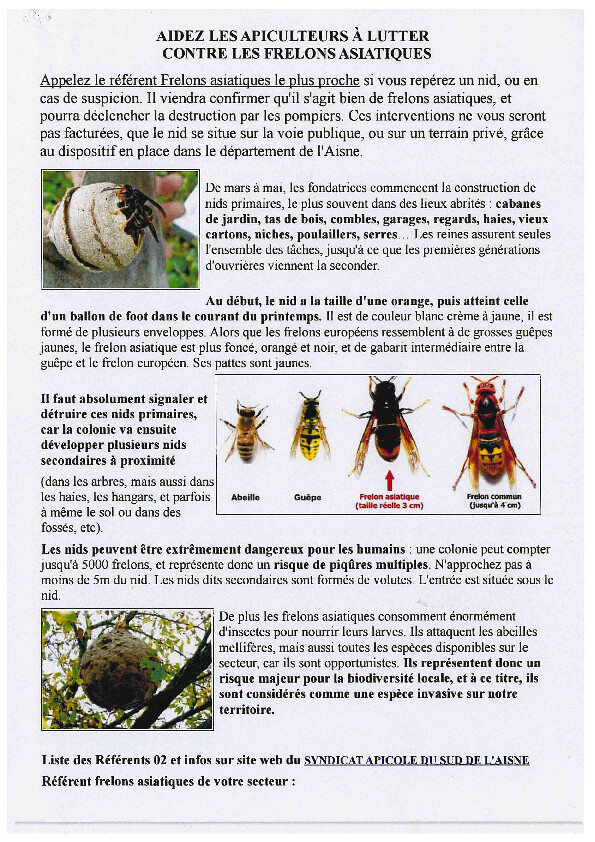 AIDEZ LES APICULTEURS À LUTTER
CONTRE LES FRELONS ASIATIQUES

Appelez le référent Frelons asiatiques le plus proche si vous repérez un nid, ou en cas de suspicion. Il viendra confirmer qu'il s'agit bien de frelons asiatiques, et pourra déclencher la destruction par les pompiers. Ces interventions ne vous seront pas facturées, que le nid se situe sur la voie publique, ou sur un terrain privé, grâce au dispositif en place dans le département de l'Aisne.

De mars à mai, les fondatrices commencent la construction de nids primaires, le plus souvent dans des lieux abrités : cabanes de jardin, tas de bois, combles, garages, regards, haies, vieux cartons, niches, poulaillers, serres... Les reines assurent seules l'ensemble des tâches, jusqu'à ce que les premières générations d'ouvrières viennent la seconder.

Au début, le nid a la taille d'une orange, puis atteint celle d'un ballon de foot dans le courant du printemps. Il est de couleur blanc crème à jaune, il est formé de plusieurs enveloppes. Alors que les frelons européens ressemblent à de grosses guêpes jaunes, le frelon asiatique est plus foncé, orangé et noir, et de gabarit intermédiaire entre la guêpe et le frelon européen. Ses pattes sont jaunes.

Il faut absolument signaler et détruire ces nids primaires, car la colonie va ensuite développer plusieurs nids secondaires à proximité

(dans les arbres, mais aussi dans les haies, les hangars, et parfois à même le sol ou dans des fossés, etc).

Abeille
Guêpe
Frelon asiatique (taille réelle 3 cm)
Frelon commun (jusqu'à 4 cm)

Les nids peuvent être extrêmement dangereux pour les humains : une colonie peut compter jusqu'à 5000 frelons, et représente donc un risque de piqûres multiples. N'approchez pas à moins de 5m du nid. Les nids dits secondaires sont formés de volutes. L'entrée est située sous le nid.

De plus les frelons asiatiques consomment énormément d'insectes pour nourrir leurs larves. Ils attaquent les abeilles mellifères, mais aussi toutes les espèces disponibles sur le secteur, car ils sont opportunistes. Ils représentent donc un risque majeur pour la biodiversité locale, et à ce titre, ils sont considérés comme une espèce invasive sur notre territoire.

Liste des Référents 02 et infos sur site web du SYNDICAT APICOLE DU SUD DE L'AISNE
Référent frelons asiatiques de votre secteur :